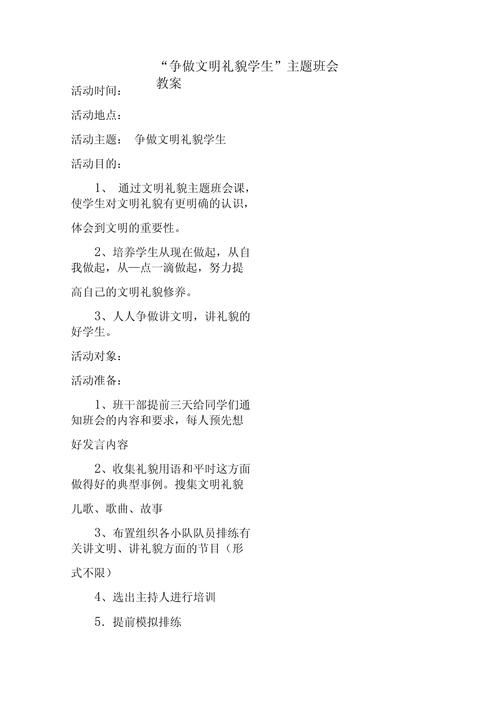 “争做文明礼貌学生”主题班会教案

活动时间：

活动地点：

活动主题： 争做文明礼貌学生

活动目的：

1、 通过文明礼貌主题班会课，使学生对文明礼貌有更明确的认识，体会到文明的重要性。

2、培养学生从现在做起，从自我做起，从—点一滴做起，努力提高自己的文明礼貌修养。

3、人人争做讲文明，讲礼貌的好学生。

活动对象：

活动准备：

1、班干部提前三天给同学们通知班会的内容和要求，每人预先想好发言内容

2、收集礼貌用语和平时这方面做得好的典型事例。搜集文明礼貌儿歌、歌曲、故事

3、布置组织各小队队员排练有关讲文明、讲礼貌方面的节目（形式不限）

4、选出主持人进行培训

5．提前模拟排练